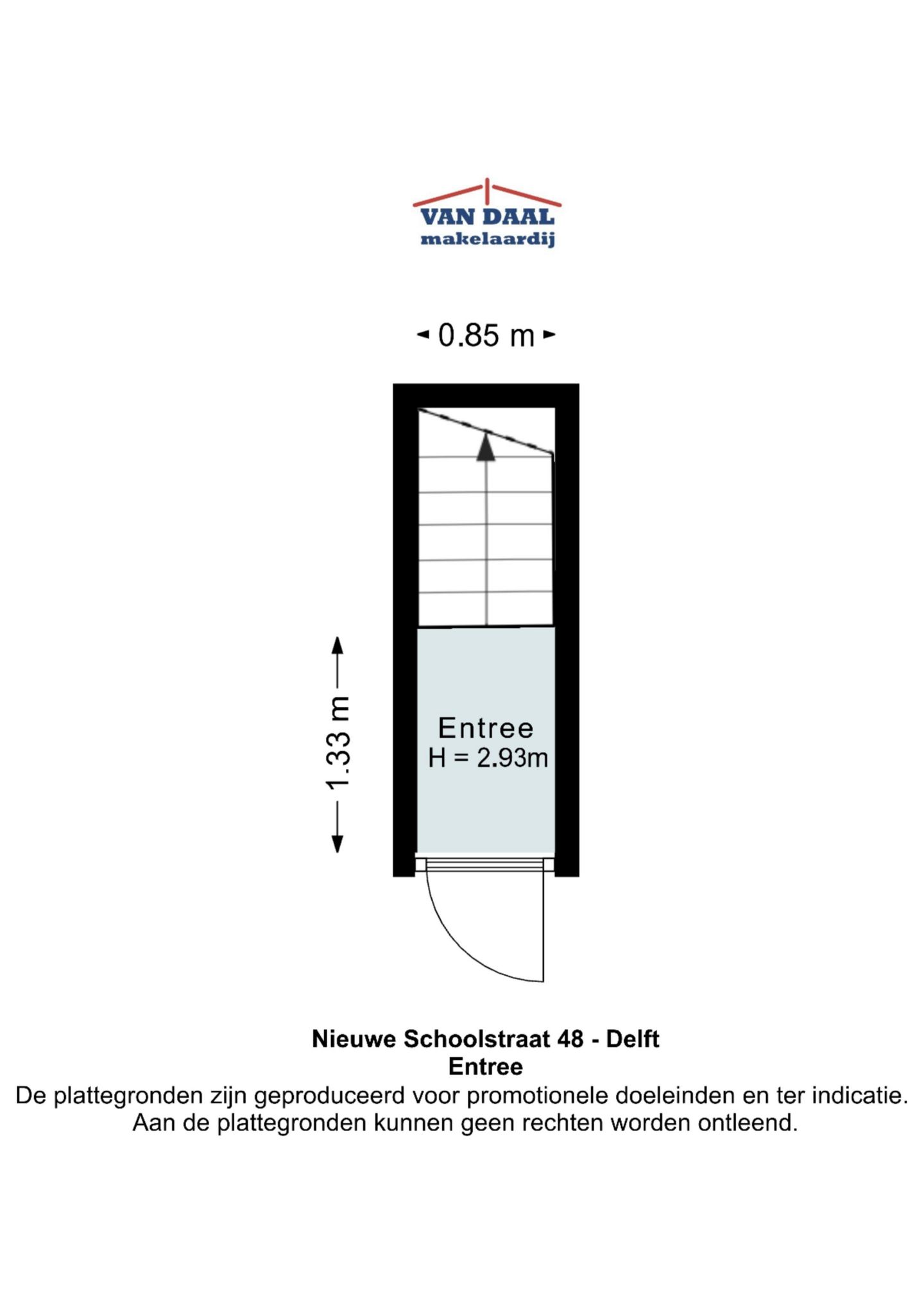 VAN DAAL
makelaardij

0.85 m

1.33 m

Entree
H = 2.93m

Nieuwe Schoolstraat 48 - Delft
Entree
De plattegronden zijn geproduceerd voor promotionele doeleinden en ter indicatie.
Aan de plattegronden kunnen geen rechten worden ontleend.